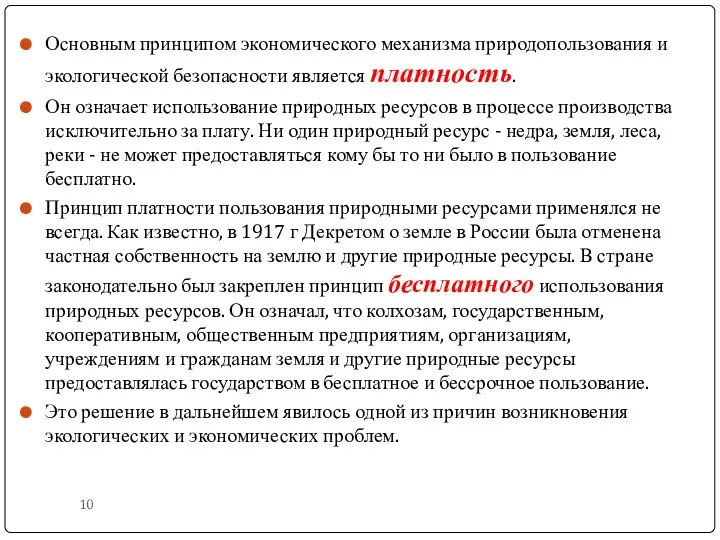 Основным принципом экономического механизма природопользования и экологической безопасности является платность.

Он означает использование природных ресурсов в процессе производства исключительно за плату. Ни один природный ресурс - недра, земля, леса, реки - не может предоставляться кому бы то ни было в пользование бесплатно.

Принцип платности пользования природными ресурсами применялся не всегда. Как известно, в 1917 г Декретом о земле в России была отменена частная собственность на землю и другие природные ресурсы. В стране законодательно был закреплен принцип бесплатного использования природных ресурсов. Он означал, что колхозам, государственным, кооперативным, общественным предприятиям, организациям, учреждениям и гражданам земля и другие природные ресурсы предоставлялась государством в бесплатное и бессрочное пользование.

Это решение в дальнейшем явилось одной из причин возникновения экологических и экономических проблем.

10